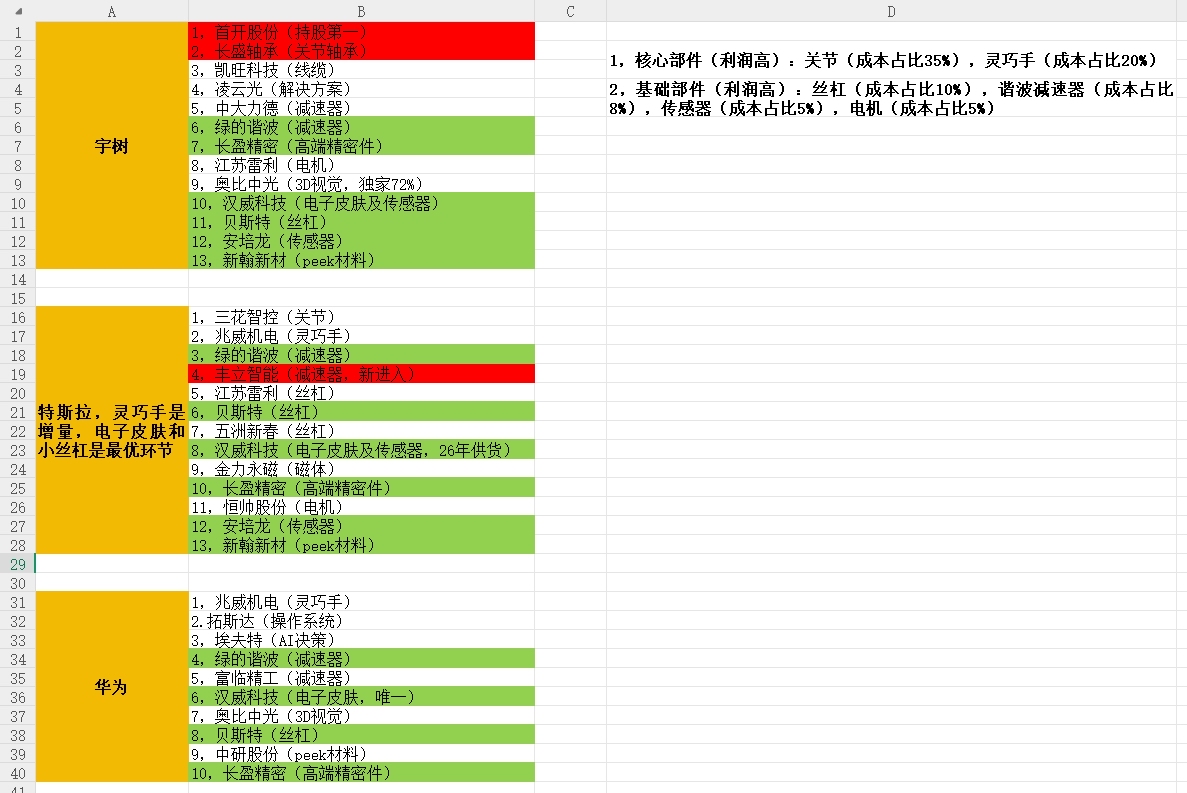 | | A | B | C | D |
|---|---|---|---|---|
| 1 | 宇树 | 1，首开股份（持股第一） | | |
| 2 | | 2，长盛轴承（关节轴承） | | 1，核心部件（利润高）：关节（成本占比35%），灵巧手（成本占比20%） |
| 3 | | 3，凯旺科技（线缆） | | |
| 4 | | 4，凌云光（解决方案） | | 2，基础部件（利润高）：丝杠（成本占比10%），谐波减速器（成本占比8%），传感器（成本占比5%），电机（成本占比5%） |
| 5 | | 5，中大力德（减速器） | | |
| 6 | | 6，绿的谐波（减速器） | | |
| 7 | | 7，长盈精密（高端精密件） | | |
| 8 | | 8，江苏雷利（电机） | | |
| 9 | | 9，奥比中光（3D视觉，独家72%） | | |
| 10 | | 10，汉威科技（电子皮肤及传感器） | | |
| 11 | | 11，贝斯特（丝杠） | | |
| 12 | | 12，安培龙（传感器） | | |
| 13 | | 13，新翰新材（peek材料） | | |
| 14 | | | | |
| 15 | | | | |
| 16 | 特斯拉，灵巧手是增量，电子皮肤和小丝杠是最优环节 | 1，三花智控（关节） | | |
| 17 | | 2，兆威机电（灵巧手） | | |
| 18 | | 3，绿的谐波（减速器） | | |
| 19 | | 4，丰立智能（减速器，新进入） | | |
| 20 | | 5，江苏雷利（丝杠） | | |
| 21 | | 6，贝斯特（丝杠） | | |
| 22 | | 7，五洲新春（丝杠） | | |
| 23 | | 8，汉威科技（电子皮肤及传感器，26年供货） | | |
| 24 | | 9，金力永磁（磁体） | | |
| 25 | | 10，长盈精密（高端精密件） | | |
| 26 | | 11，恒帅股份（电机） | | |
| 27 | | 12，安培龙（传感器） | | |
| 28 | | 13，新翰新材（peek材料） | | |
| 29 | | | | |
| 30 | | | | |
| 31 | 华为 | 1，兆威机电（灵巧手） | | |
| 32 | | 2.拓斯达（操作系统） | | |
| 33 | | 3，埃夫特（AI决策） | | |
| 34 | | 4，绿的谐波（减速器） | | |
| 35 | | 5，富临精工（减速器） | | |
| 36 | | 6，汉威科技（电子皮肤，唯一） | | |
| 37 | | 7，奥比中光（3D视觉） | | |
| 38 | | 8，贝斯特（丝杠） | | |
| 39 | | 9，中研股份（peek材料） | | |
| 40 | | 10，长盈精密（高端精密件） | | |
| 41 | | | | |